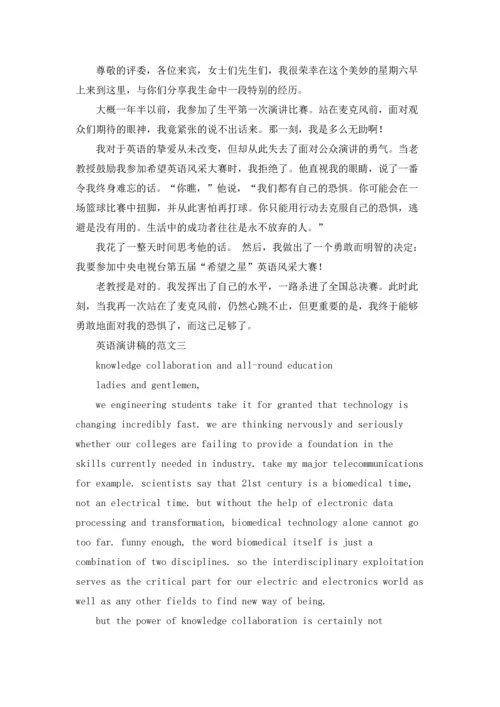 尊敬的评委，各位来宾，女士们先生们，我很荣幸在这个美妙的星期六早上来到这里，与你们分享我生命中一段特别的经历。

大概一年半以前，我参加了生平第一次演讲比赛。站在麦克风前，面对观众们期待的眼神，我竟紧张的说不出话来。那一刻，我是多么无助啊！

我对于英语的挚爱从未改变，但却从此失去了面对公众演讲的勇气。当老教授鼓励我参加希望英语风采大赛时，我拒绝了。他直视我的眼睛，说了一番令我终身难忘的话。“你瞧，”他说，“我们都有自己的恐惧。你可能会在一场篮球比赛中扭脚，并从此害怕再打球。你只能用行动去克服自己的恐惧，逃避是没有用的。生活中的成功者往往是永不放弃的人。”

我花了一整天时间思考他的话。 然后，我做出了一个勇敢而明智的决定：我要参加中央电视台第五届“希望之星”英语风采大赛！

老教授是对的。我发挥出了自己的水平，一路杀进了全国总决赛。此时此刻，当我再一次站在了麦克风前，仍然心跳不止，但更重要的是，我终于能够勇敢地面对我的恐惧了，而这已足够了。

英语演讲稿的范文三

knowledge collaboration and all-round education

ladies and gentlemen,

we engineering students take it for granted that technology is changing incredibly fast. we are thinking nervously and seriously whether our colleges are failing to provide a foundation in the skills currently needed in industry. take my major telecommunications for example. scientists say that 21st century is a biomedical time, not an electrical time. but without the help of electronic data processing and transformation, biomedical technology alone cannot go too far. funny enough, the word biomedical itself is just a combination of two disciplines. so the interdisciplinary exploitation serves as the critical part for our electric and electronics world as well as any other fields to find new way of being.

but the power of knowledge collaboration is certainly not